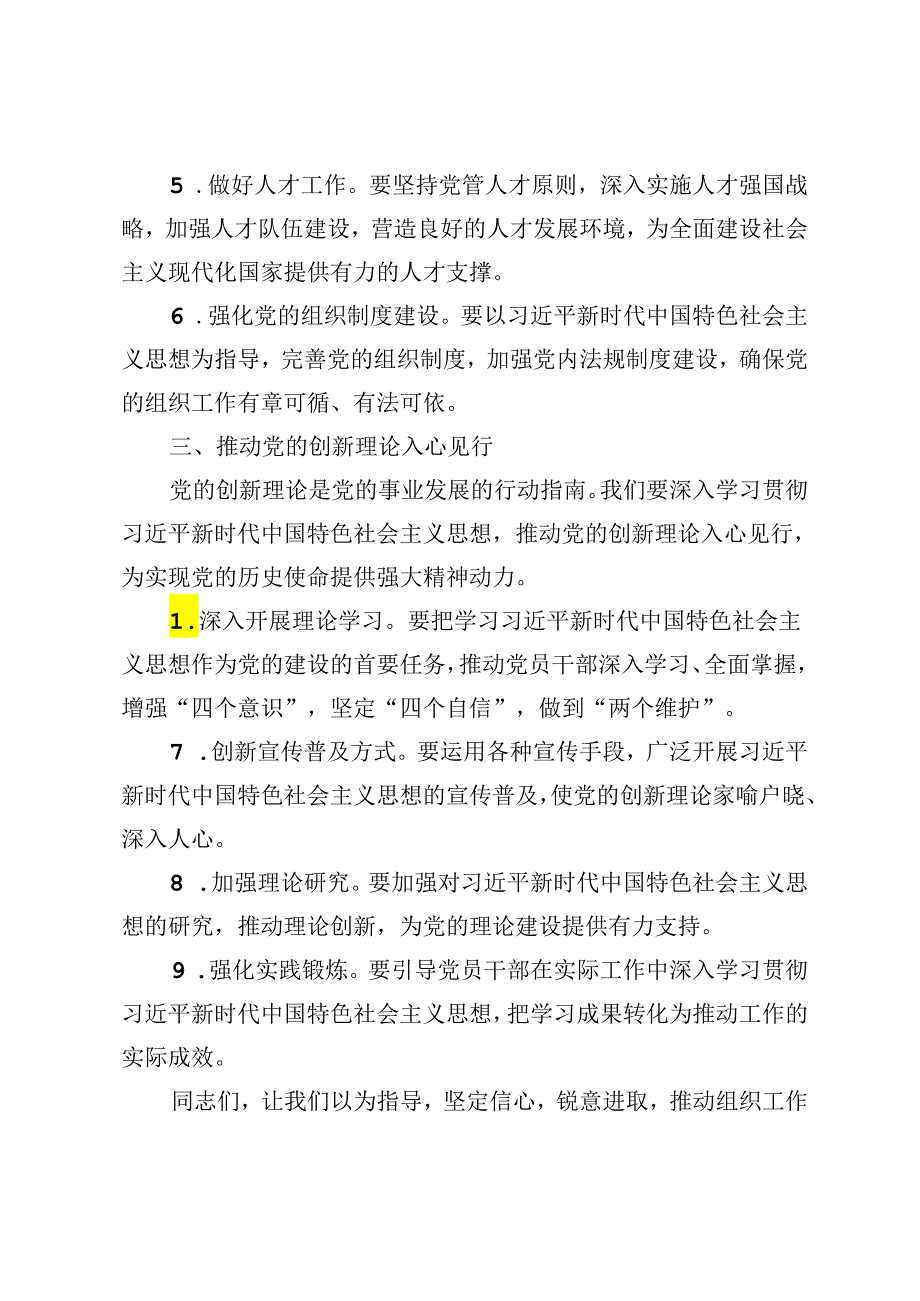 5．做好人才工作。要坚持党管人才原则，深入实施人才强国战略，加强人才队伍建设，营造良好的人才发展环境，为全面建设社会主义现代化国家提供有力的人才支撑。

6．强化党的组织制度建设。要以习近平新时代中国特色社会主义思想为指导，完善党的组织制度，加强党内法规制度建设，确保党的组织工作有章可循、有法可依。

三、推动党的创新理论入心见行

党的创新理论是党的事业发展的行动指南。我们要深入学习贯彻习近平新时代中国特色社会主义思想，推动党的创新理论入心见行，为实现党的历史使命提供强大精神动力。

1．深入开展理论学习。要把学习习近平新时代中国特色社会主义思想作为党的建设的首要任务，推动党员干部深入学习、全面掌握，增强“四个意识”，坚定“四个自信”，做到“两个维护”。

7．创新宣传普及方式。要运用各种宣传手段，广泛开展习近平新时代中国特色社会主义思想的宣传普及，使党的创新理论家喻户晓、深入人心。

8．加强理论研究。要加强对习近平新时代中国特色社会主义思想的研究，推动理论创新，为党的理论建设提供有力支持。

9．强化实践锻炼。要引导党员干部在实际工作中深入学习贯彻习近平新时代中国特色社会主义思想，把学习成果转化为推动工作的实际成效。

同志们，让我们以为指导，坚定信心，锐意进取，推动组织工作